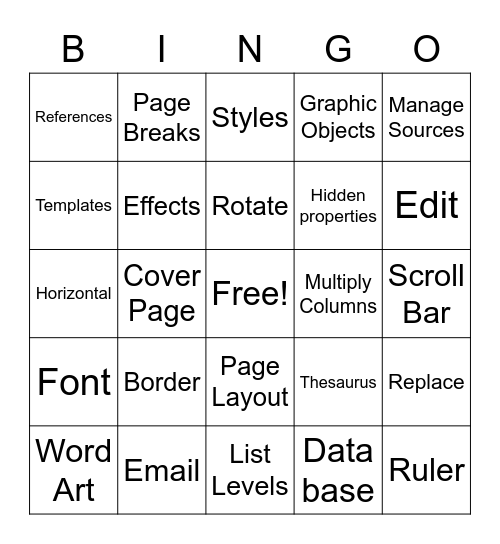 | B | I | N | G | O |
|---|---|---|---|---|
| References | Page Breaks | Styles | Graphic Objects | Manage Sources |
| Templates | Effects | Rotate | Hidden properties | Edit |
| Horizontal | Cover Page | Free! | Multiply Columns | Scroll Bar |
| Font | Border | Page Layout | Thesaurus | Replace |
| Word Art | Email | List Levels | Data base | Ruler |